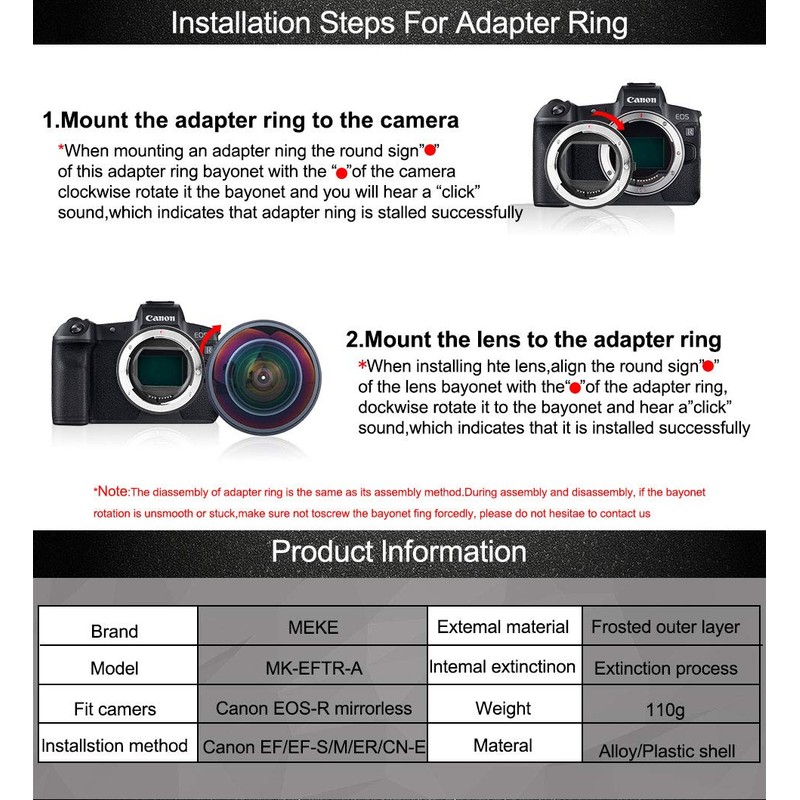 Installation Steps For Adapter Ring

1.Mount the adapter ring to the camera
*When mounting an adapter ning the round sign"●" of this adapter ring bayonet with the "●"of the camera clockwise rotate it the bayonet and you will hear a "click" sound,which indicates that adapter ning is stalled successfully

Canon EOS R

Canon

2.Mount the lens to the adapter ring
*When installing hte lens,align the round sign"●" of the lens bayonet with the"●"of the adapter ring, dockwise rotate it to the bayonet and hear a"click" sound,which indicates that it is installed successfully

*Note:The diassembly of adapter ring is the same as its assembly method.During assembly and disassembly, if the bayonet rotation is unsmooth or stuck,make sure not toscrew the bayonet fing forcedly, please do not hesitae to contact us

Product Information

| Brand | MEKE | Extemal material | Frosted outer layer |
|---|---|---|---|
| Model | MK-EFTR-A | Intemal extinctinon | Extinction process |
| Fit camers | Canon EOS-R mirrorless | Weight | 110g |
| Installstion method | Canon EF/EF-S/M/ER/CN-E | Materal | Alloy/Plastic shell |